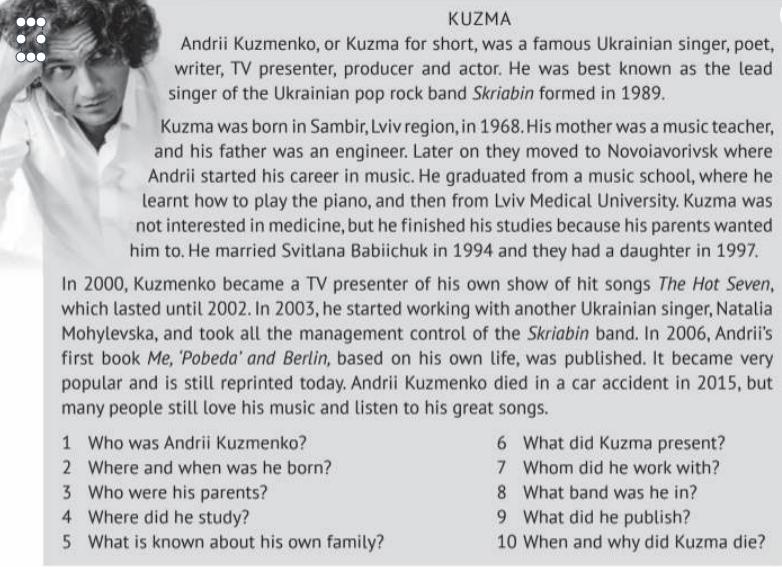 KUZMA

Andrii Kuzmenko, or Kuzma for short, was a famous Ukrainian singer, poet, writer, TV presenter, producer and actor. He was best known as the lead singer of the Ukrainian pop rock band Skriabin formed in 1989.

Kuzma was born in Sambir, Lviv region, in 1968. His mother was a music teacher, and his father was an engineer. Later on they moved to Novoiavorivsk where Andrii started his career in music. He graduated from a music school, where he learnt how to play the piano, and then from Lviv Medical University. Kuzma was not interested in medicine, but he finished his studies because his parents wanted him to. He married Svitlana Babiichuk in 1994 and they had a daughter in 1997.

In 2000, Kuzmenko became a TV presenter of his own show of hit songs The Hot Seven, which lasted until 2002. In 2003, he started working with another Ukrainian singer, Natalia Mohylevska, and took all the management control of the Skriabin band. In 2006, Andrii's first book Me, 'Pobeda' and Berlin, based on his own life, was published. It became very popular and is still reprinted today. Andrii Kuzmenko died in a car accident in 2015, but many people still love his music and listen to his great songs.

1 Who was Andrii Kuzmenko?
2 Where and when was he born?
3 Who were his parents?
4 Where did he study?
5 What is known about his own family?

6 What did Kuzma present?
7 Whom did he work with?
8 What band was he in?
9 What did he publish?
10 When and why did Kuzma die?